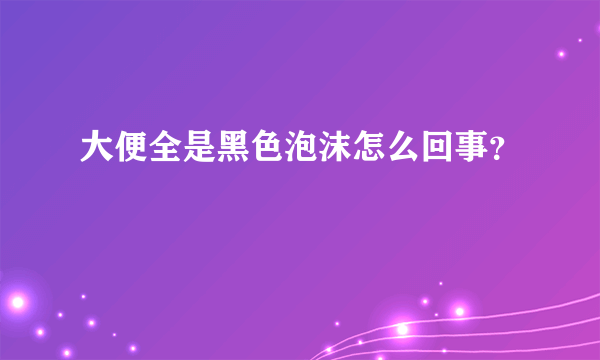 大便全是黑色泡沫怎么回事?